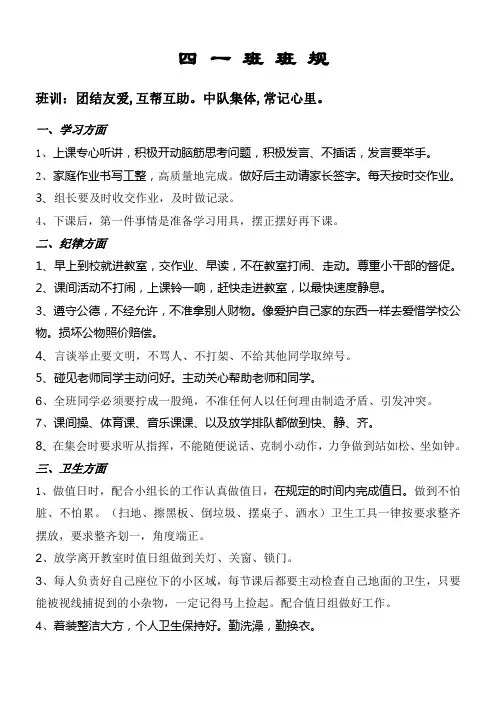 四 一 班 班 规

班训：团结友爱，互帮互助。中队集体，常记心里。

一、学习方面

1、上课专心听讲，积极开动脑筋思考问题，积极发言、不插话，发言要举手。

2、家庭作业书写工整，高质量地完成。做好后主动请家长签字。每天按时交作业。

3、组长要及时收交作业，及时做记录。

4、下课后，第一件事情是准备学习用具，摆正摆好再下课。

二、纪律方面

1、早上到校就进教室，交作业、早读，不在教室打闹、走动。尊重小干部的督促。

2、课间活动不打闹，上课铃一响，赶快走进教室，以最快速度静息。

3、遵守公德，不经允许，不准拿别人财物。像爱护自己家的东西一样去爱惜学校公物。损坏公物照价赔偿。

4、言谈举止要文明，不骂人、不打架、不给其他同学取绰号。

5、碰见老师同学主动问好。主动关心帮助老师和同学。

6、全班同学必须要拧成一股绳，不准任何人以任何理由制造矛盾、引发冲突。

7、课间操、体育课、音乐课课、以及放学排队都做到快、静、齐。

8、在集会时要求听从指挥，不能随便说话、克制小动作，力争做到站如松、坐如钟。

三、卫生方面

1、做值日时，配合小组长的工作认真做值日，在规定的时间内完成值日。做到不怕脏、不怕累。（扫地、擦黑板、倒垃圾、摆桌子、洒水）卫生工具一律按要求整齐摆放，要求整齐划一，角度端正。

2、放学离开教室时值日组做到关灯、关窗、锁门。

3、每人负责好自己座位下的小区域，每节课后都要主动检查自己地面的卫生，只要能被视线捕捉到的小杂物，一定记得马上捡起。配合值日组做好工作。

4、着装整洁大方，个人卫生保持好。勤洗澡，勤换衣。